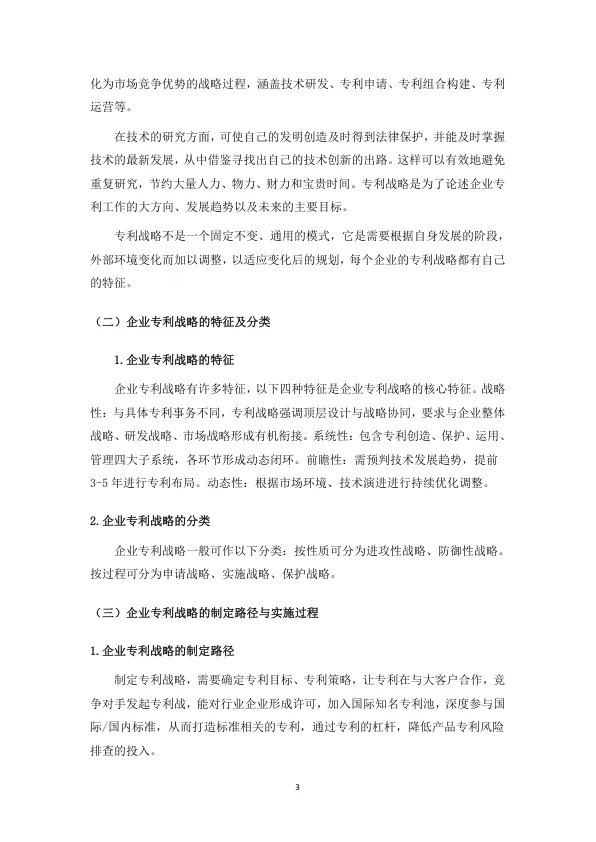 化为市场竞争优势的战略过程，涵盖技术研发、专利申请、专利组合构建、专利运营等。

在技术的研究方面，可使自己的发明创造及时得到法律保护，并能及时掌握技术的最新发展，从中借鉴寻找出自己的技术创新的出路。这样可以有效地避免重复研究，节约大量人力、物力、财力和宝贵时间。专利战略是为了论述企业专利工作的大方向、发展趋势以及未来的主要目标。

专利战略不是一个固定不变、通用的模式，它是需要根据自身发展的阶段，外部环境变化而加以调整，以适应变化后的规划，每个企业的专利战略都有自己的特征。

（二）企业专利战略的特征及分类

1.企业专利战略的特征

企业专利战略有许多特征，以下四种特征是企业专利战略的核心特征。战略性：与具体专利事务不同，专利战略强调顶层设计与战略协同，要求与企业整体战略、研发战略、市场战略形成有机衔接。系统性：包含专利创造、保护、运用、管理四大子系统，各环节形成动态闭环。前瞻性：需预判技术发展趋势，提前3-5年进行专利布局。动态性：根据市场环境、技术演进进行持续优化调整。

2.企业专利战略的分类

企业专利战略一般可作以下分类：按性质可分为进攻性战略、防御性战略。按过程可分为申请战略、实施战略、保护战略。

（三）企业专利战略的制定路径与实施过程

1.企业专利战略的制定路径

制定专利战略，需要确定专利目标、专利策略，让专利在与大客户合作，竞争对手发起专利战，能对行业企业形成许可，加入国际知名专利池，深度参与国际/国内标准，从而打造标准相关的专利，通过专利的杠杆，降低产品专利风险排查的投入。

3